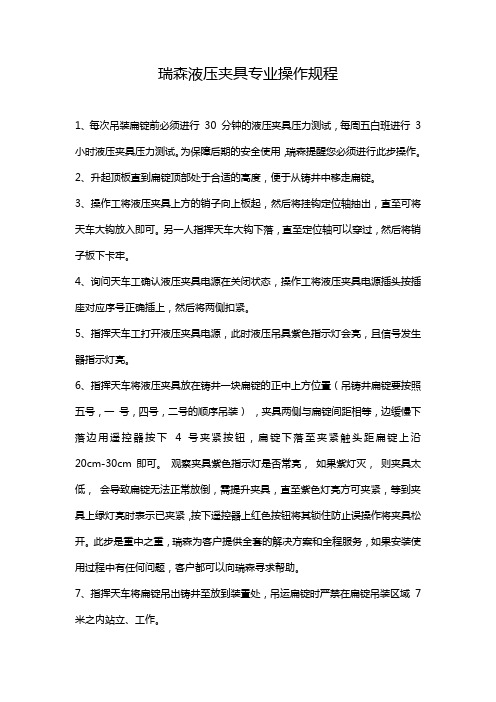 瑞森液压夹具专业操作规程

1、每次吊装扁锭前必须进行 30 分钟的液压夹具压力测试，每周五白班进行 3 小时液压夹具压力测试。为保障后期的安全使用，瑞森提醒您必须进行此步操作。

2、升起顶板直到扁锭顶部处于合适的高度，便于从铸井中移走扁锭。

3、操作工将液压夹具上方的销子向上板起，然后将挂钩定位轴抽出，直至可将天车大钩放入即可。另一人指挥天车大钩下落，直至定位轴可以穿过，然后将销子板下卡牢。

4、询问天车工确认液压夹具电源在关闭状态，操作工将液压夹具电源插头按插座对应序号正确插上，然后将两侧扣紧。

5、指挥天车工打开液压夹具电源，此时液压吊具紫色指示灯会亮，且信号发生器指示灯亮。

6、指挥天车将液压夹具放在铸井一块扁锭的正中上方位置（吊铸井扁锭要按照五号，一 号，四号，二号的顺序吊装），夹具两侧与扁锭间距相等，边缓慢下落边用遥控器按下 4 号夹紧按钮，扁锭下落至夹紧触头距扁锭上沿 20cm-30cm 即可。 观察夹具紫色指示灯是否常亮， 如果紫灯灭， 则夹具太低， 会导致扁锭无法正常放倒，需提升夹具，直至紫色灯亮方可夹紧，等到夹具上绿灯亮时表示已夹紧，按下遥控器上红色按钮将其锁住防止误操作将夹具松开。此步是重中之重，瑞森为客户提供全套的解决方案和全程服务，如果安装使用过程中有任何问题，客户都可以向瑞森寻求帮助。

7、指挥天车将扁锭吊出铸井至放到装置处，吊运扁锭时严禁在扁锭吊装区域 7 米之内站立、工作。